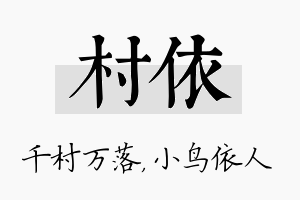 村依

千村万落，小鸟依人